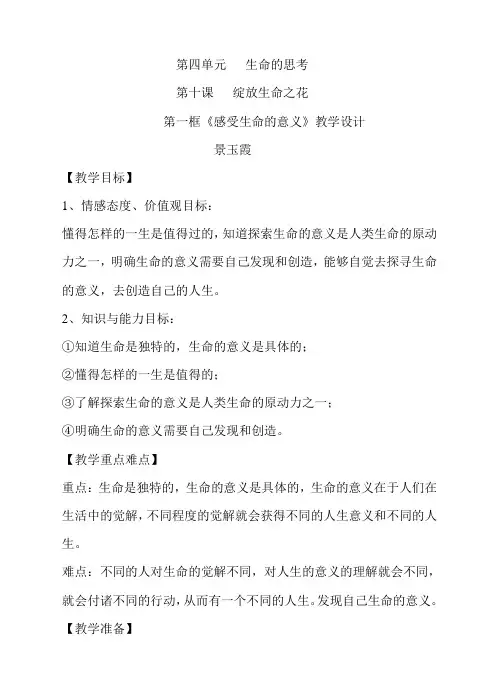 第四单元　生命的思考

第十课　绽放生命之花

第一框《感受生命的意义》教学设计

景玉霞

【教学目标】

1、情感态度、价值观目标：

懂得怎样的一生是值得过的，知道探索生命的意义是人类生命的原动力之一，明确生命的意义需要自己发现和创造，能够自觉去探寻生命的意义，去创造自己的人生。

2、知识与能力目标：

①知道生命是独特的，生命的意义是具体的；

②懂得怎样的一生是值得的；

③了解探索生命的意义是人类生命的原动力之一；

④明确生命的意义需要自己发现和创造。

【教学重点难点】

重点：生命是独特的，生命的意义是具体的，生命的意义在于人们在生活中的觉解，不同程度的觉解就会获得不同的人生意义和不同的人生。

难点：不同的人对生命的觉解不同，对人生的意义的理解就会不同，就会付诸不同的行动，从而有一个不同的人生。发现自己生命的意义。

【教学准备】